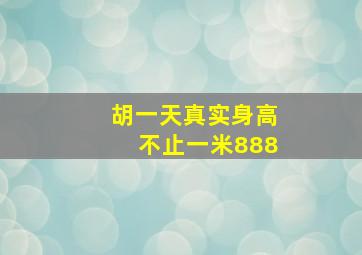 胡一天真实身高
不止一米888